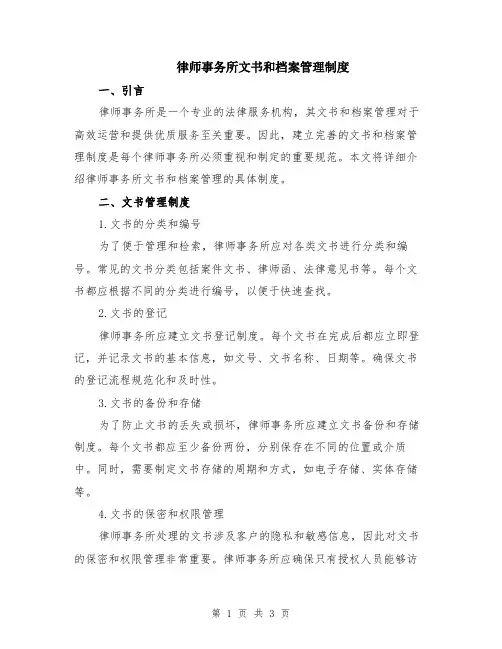 律师事务所文书和档案管理制度

一、引言

律师事务所是一个专业的法律服务机构，其文书和档案管理对于高效运营和提供优质服务至关重要。因此，建立完善的文书和档案管理制度是每个律师事务所必须重视和制定的重要规范。本文将详细介绍律师事务所文书和档案管理的具体制度。

二、文书管理制度

1.文书的分类和编号

为了便于管理和检索，律师事务所应对各类文书进行分类和编号。常见的文书分类包括案件文书、律师函、法律意见书等。每个文书都应根据不同的分类进行编号，以便于快速查找。

2.文书的登记

律师事务所应建立文书登记制度。每个文书在完成后都应立即登记，并记录文书的基本信息，如文号、文书名称、日期等。确保文书的登记流程规范化和及时性。

3.文书的备份和存储

为了防止文书的丢失或损坏，律师事务所应建立文书备份和存储制度。每个文书都应至少备份两份，分别保存在不同的位置或介质中。同时，需要制定文书存储的周期和方式，如电子存储、实体存储等。

4.文书的保密和权限管理

律师事务所处理的文书涉及客户的隐私和敏感信息，因此对文书的保密和权限管理非常重要。律师事务所应确保只有授权人员能够访

第 1 页 共 3 页